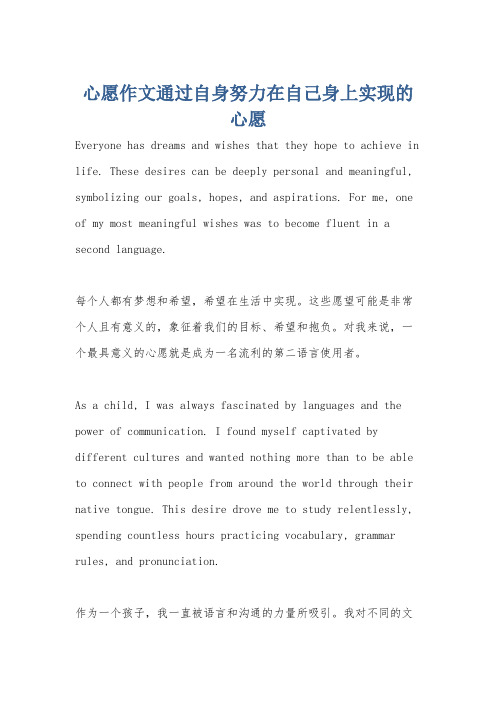 心愿作文通过自身努力在自己身上实现的心愿

Everyone has dreams and wishes that they hope to achieve in life. These desires can be deeply personal and meaningful, symbolizing our goals, hopes, and aspirations. For me, one of my most meaningful wishes was to become fluent in a second language.

每个人都有梦想和希望，希望在生活中实现。这些愿望可能是非常个人且有意义的，象征着我们的目标、希望和抱负。对我来说，一个最具意义的心愿就是成为一名流利的第二语言使用者。

As a child, I was always fascinated by languages and the power of communication. I found myself captivated by different cultures and wanted nothing more than to be able to connect with people from around the world through their native tongue. This desire drove me to study relentlessly, spending countless hours practicing vocabulary, grammar rules, and pronunciation.

作为一个孩子，我一直被语言和沟通的力量所吸引。我对不同的文